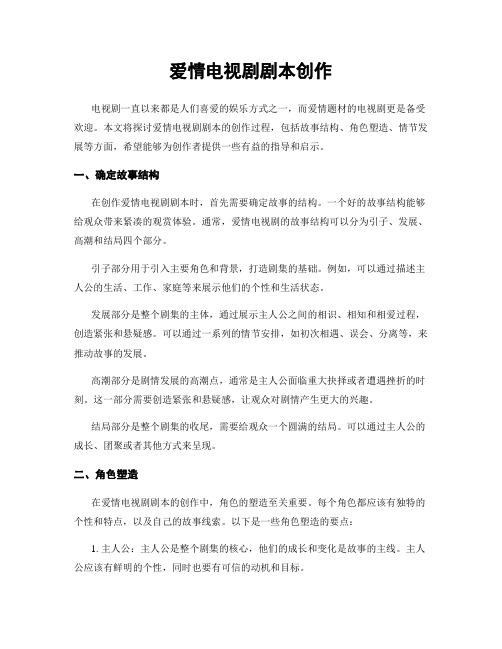 爱情电视剧剧本创作

电视剧一直以来都是人们喜爱的娱乐方式之一，而爱情题材的电视剧更是备受欢迎。本文将探讨爱情电视剧剧本的创作过程，包括故事结构、角色塑造、情节发展等方面，希望能够为创作者提供一些有益的指导和启示。

一、确定故事结构

在创作爱情电视剧剧本时，首先需要确定故事的结构。一个好的故事结构能够给观众带来紧凑的观赏体验。通常，爱情电视剧的故事结构可以分为引子、发展、高潮和结局四个部分。

引子部分用于引入主要角色和背景，打造剧集的基础。例如，可以通过描述主人公的生活、工作、家庭等来展示他们的个性和生活状态。

发展部分是整个剧集的主体，通过展示主人公之间的相识、相知和相爱过程，创造紧张和悬疑感。可以通过一系列的情节安排，如初次相遇、误会、分离等，来推动故事的发展。

高潮部分是剧情发展的高潮点，通常是主人公面临重大抉择或者遭遇挫折的时刻。这一部分需要创造紧张和悬疑感，让观众对剧情产生更大的兴趣。

结局部分是整个剧集的收尾，需要给观众一个圆满的结局。可以通过主人公的成长、团聚或者其他方式来呈现。

二、角色塑造

在爱情电视剧剧本的创作中，角色的塑造至关重要。每个角色都应该有独特的个性和特点，以及自己的故事线索。以下是一些角色塑造的要点：

1. 主人公：主人公是整个剧集的核心，他们的成长和变化是故事的主线。主人公应该有鲜明的个性，同时也要有可信的动机和目标。